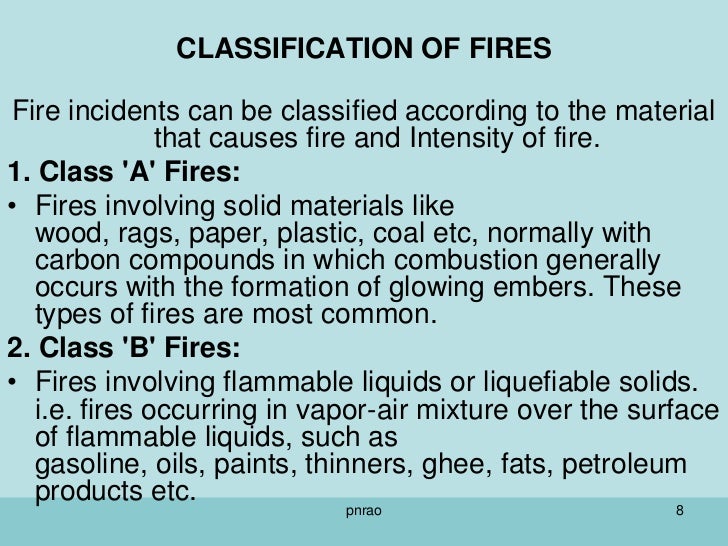 CLASSIFICATION OF FIRES

Fire incidents can be classified according to the material that causes fire and Intensity of fire.

1. Class 'A' Fires:

• Fires involving solid materials like wood, rags, paper, plastic, coal etc, normally with carbon compounds in which combustion generally occurs with the formation of glowing embers. These types of fires are most common.

2. Class 'B' Fires:

• Fires involving flammable liquids or liquefiable solids. i.e. fires occurring in vapor-air mixture over the surface of flammable liquids, such as gasoline, oils, paints, thinners, ghee, fats, petroleum products etc.

pnrao

8